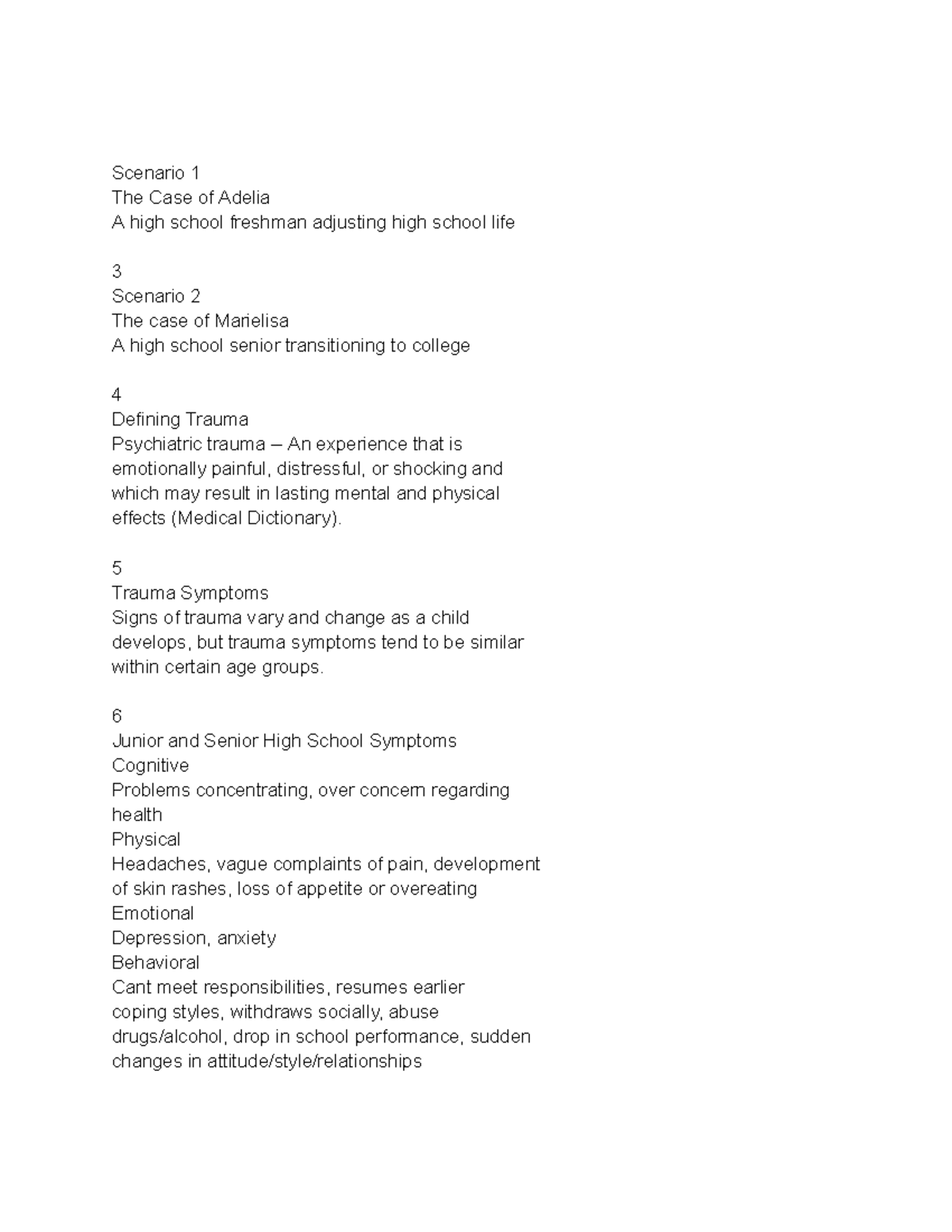 Scenario 1
The Case of Adelia
A high school freshman adjusting high school life

3
Scenario 2
The case of Marielisa
A high school senior transitioning to college

4
Defining Trauma
Psychiatric trauma – An experience that is emotionally painful, distressful, or shocking and which may result in lasting mental and physical effects (Medical Dictionary).

5
Trauma Symptoms
Signs of trauma vary and change as a child develops, but trauma symptoms tend to be similar within certain age groups.

6
Junior and Senior High School Symptoms
Cognitive
Problems concentrating, over concern regarding health
Physical
Headaches, vague complaints of pain, development of skin rashes, loss of appetite or overeating
Emotional
Depression, anxiety
Behavioral
Cant meet responsibilities, resumes earlier coping styles, withdraws socially, abuse drugs/alcohol, drop in school performance, sudden changes in attitude/style/relationships